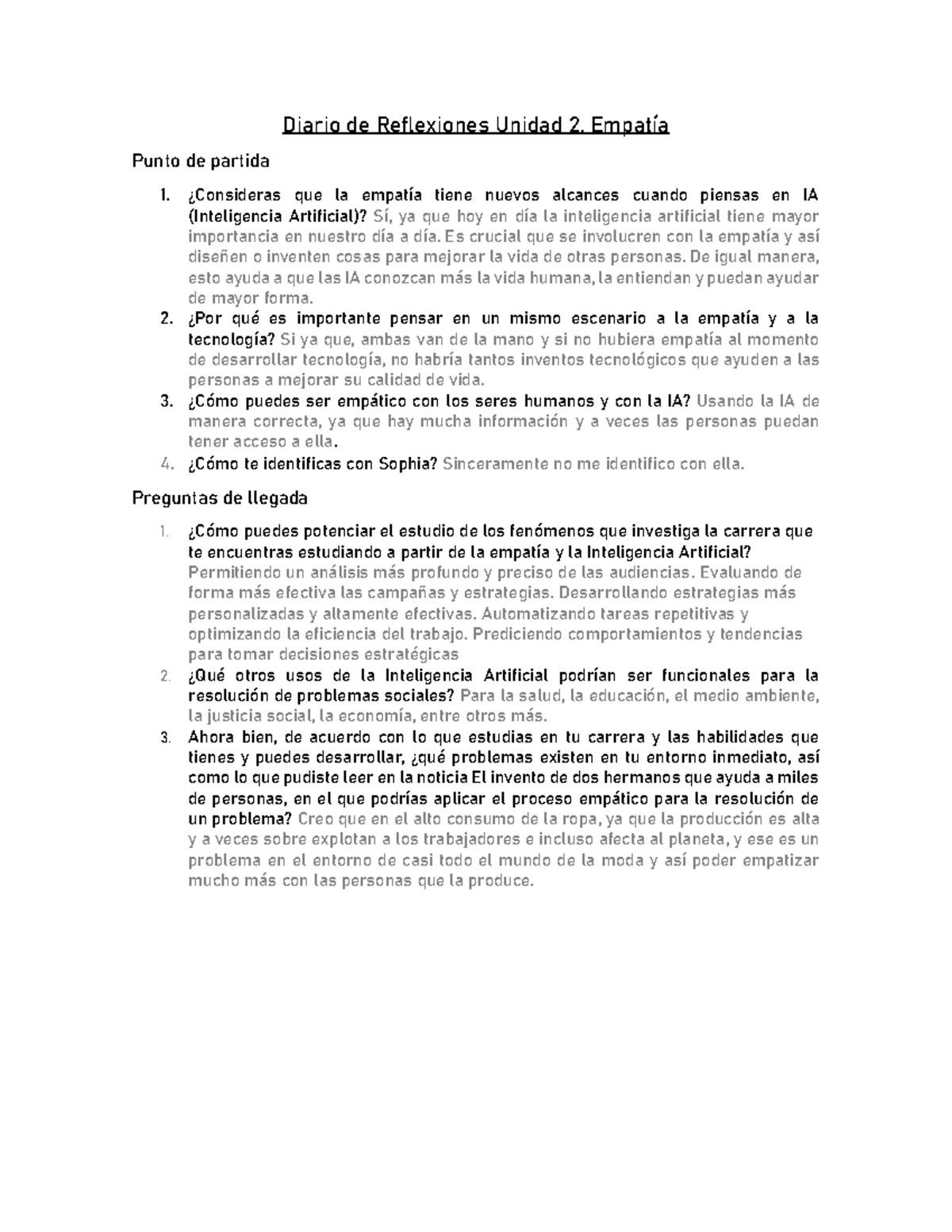 Diario de Reflexiones Unidad 2. Empatía

Punto de partida

1. ¿Consideras que la empatía tiene nuevos alcances cuando piensas en IA (Inteligencia Artificial)? Sí, ya que hoy en día la inteligencia artificial tiene mayor importancia en nuestro día a día. Es crucial que se involucren con la empatía y así diseñen o inventen cosas para mejorar la vida de otras personas. De igual manera, esto ayuda a que las IA conozcan más la vida humana, la entiendan y puedan ayudar de mayor forma.
2. ¿Por qué es importante pensar en un mismo escenario a la empatía y a la tecnología? Si ya que, ambas van de la mano y si no hubiera empatía al momento de desarrollar tecnología, no habría tantos inventos tecnológicos que ayuden a las personas a mejorar su calidad de vida.
3. ¿Cómo puedes ser empático con los seres humanos y con la IA? Usando la IA de manera correcta, ya que hay mucha información y a veces las personas puedan tener acceso a ella.
4. ¿Cómo te identificas con Sophia? Sinceramente no me identifico con ella.

Preguntas de llegada

1. ¿Cómo puedes potenciar el estudio de los fenómenos que investiga la carrera que te encuentras estudiando a partir de la empatía y la Inteligencia Artificial? Permitiendo un análisis más profundo y preciso de las audiencias. Evaluando de forma más efectiva las campañas y estrategias. Desarrollando estrategias más personalizadas y altamente efectivas. Automatizando tareas repetitivas y optimizando la eficiencia del trabajo. Prediciendo comportamientos y tendencias para tomar decisiones estratégicas
2. ¿Qué otros usos de la Inteligencia Artificial podrían ser funcionales para la resolución de problemas sociales? Para la salud, la educación, el medio ambiente, la justicia social, la economía, entre otros más.
3. Ahora bien, de acuerdo con lo que estudias en tu carrera y las habilidades que tienes y puedes desarrollar, ¿qué problemas existen en tu entorno inmediato, así como lo que pudiste leer en la noticia El invento de dos hermanos que ayuda a miles de personas, en el que podrías aplicar el proceso empático para la resolución de un problema? Creo que en el alto consumo de la ropa, ya que la producción es alta y a veces sobre explotan a los trabajadores e incluso afecta al planeta, y ese es un problema en el entorno de casi todo el mundo de la moda y así poder empatizar mucho más con las personas que la produce.